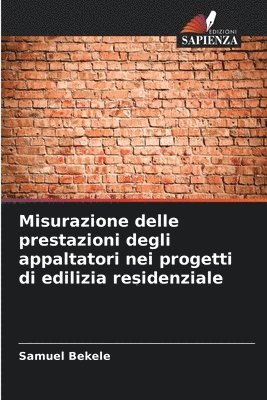 EDIZIONI
SAPIENZA

Misurazione delle prestazioni degli appaltatori nei progetti di edilizia residenziale

Samuel Bekele